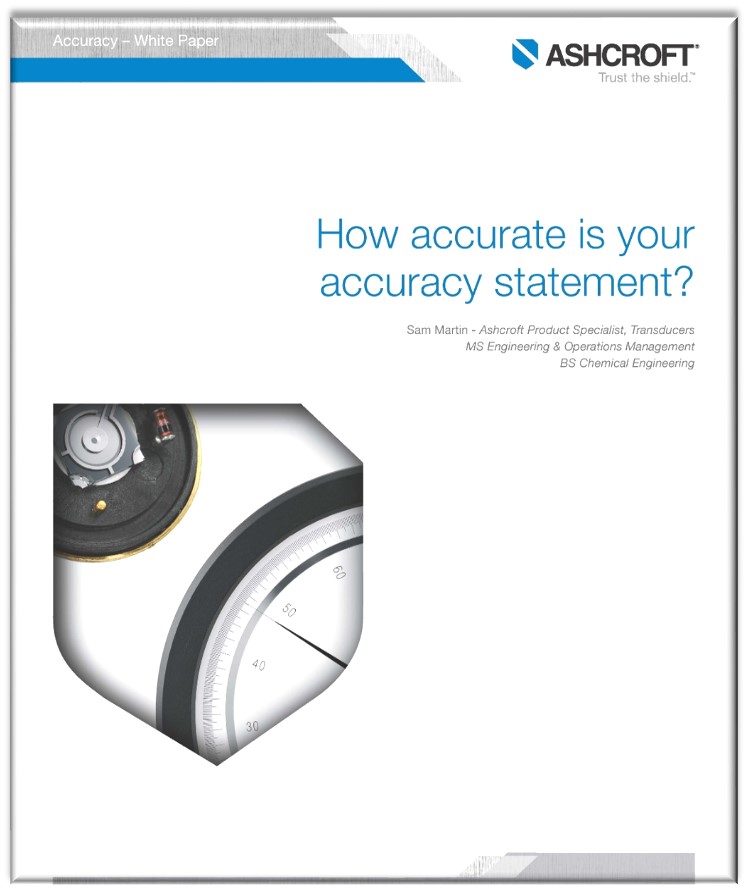 Accuracy – White Paper

ASHCROFT®
Trust the shield.™

How accurate is your accuracy statement?

Sam Martin - Ashcroft Product Specialist, Transducers
MS Engineering & Operations Management
BS Chemical Engineering

60
50
40
30